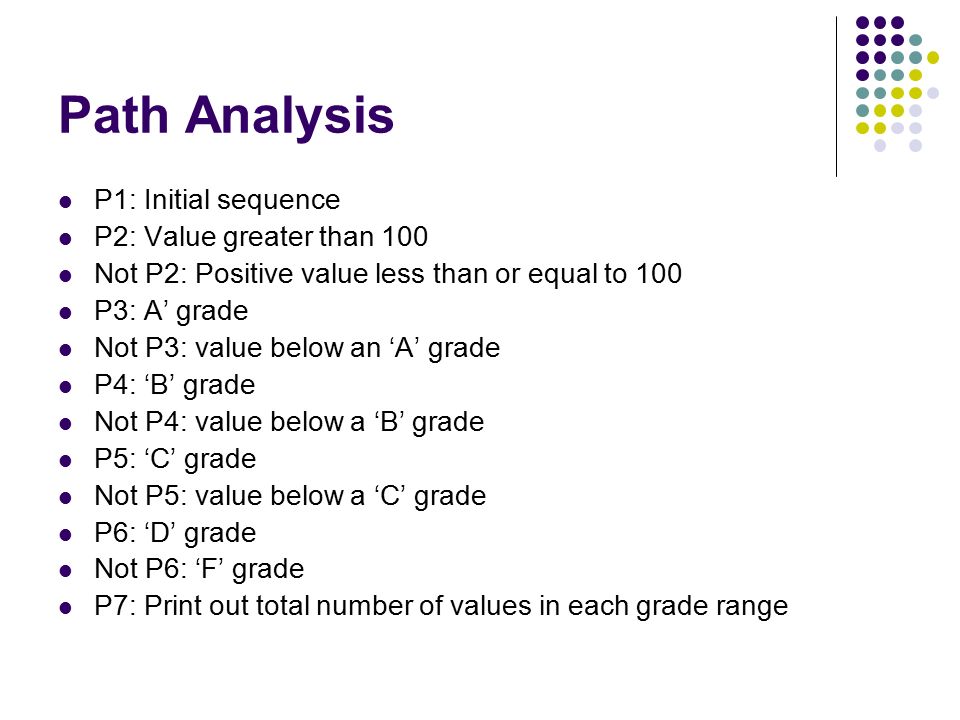 Path Analysis

- P1: Initial sequence
- P2: Value greater than 100
- Not P2: Positive value less than or equal to 100
- P3: A’ grade
- Not P3: value below an ‘A’ grade
- P4: ‘B’ grade
- Not P4: value below a ‘B’ grade
- P5: ‘C’ grade
- Not P5: value below a ‘C’ grade
- P6: ‘D’ grade
- Not P6: ‘F’ grade
- P7: Print out total number of values in each grade range